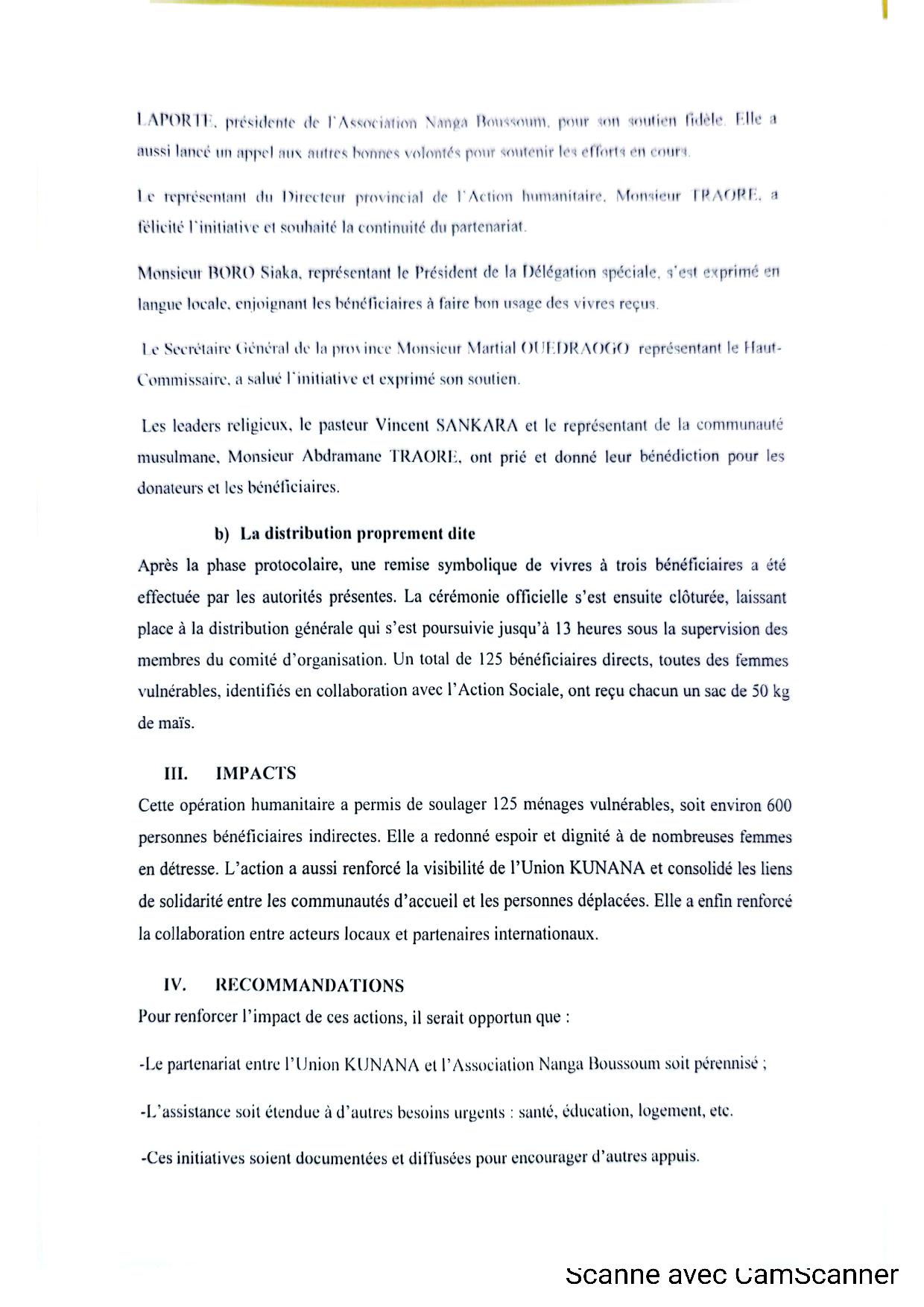 LAPORTE, présidente de l'Association Nanga Boussoum, pour son soutien fidèle. Elle a aussi lancé un appel aux autres bonnes volontés pour soutenir les efforts en cours.

Le représentant du Directeur provincial de l'Action humanitaire, Monsieur TRAORE, a félicité l'initiative et souhaité la continuité du partenariat.

Monsieur BORO Siaka, représentant le Président de la Délégation spéciale, s'est exprimé en langue locale, enjoignant les bénéficiaires à faire bon usage des vivres reçus.

Le Secrétaire Général de la province Monsieur Martial OUEDRAOGO représentant le Haut-Commissaire, a salué l'initiative et exprimé son soutien.

Les leaders religieux, le pasteur Vincent SANKARA et le représentant de la communauté musulmane, Monsieur Abdramane TRAORE, ont prié et donné leur bénédiction pour les donateurs et les bénéficiaires.

b) La distribution proprement dite
Après la phase protocolaire, une remise symbolique de vivres à trois bénéficiaires a été effectuée par les autorités présentes. La cérémonie officielle s'est ensuite clôturée, laissant place à la distribution générale qui s'est poursuivie jusqu'à 13 heures sous la supervision des membres du comité d'organisation. Un total de 125 bénéficiaires directs, toutes des femmes vulnérables, identifiés en collaboration avec l'Action Sociale, ont reçu chacun un sac de 50 kg de maïs.

III. IMPACTS
Cette opération humanitaire a permis de soulager 125 ménages vulnérables, soit environ 600 personnes bénéficiaires indirectes. Elle a redonné espoir et dignité à de nombreuses femmes en détresse. L'action a aussi renforcé la visibilité de l'Union KUNANA et consolidé les liens de solidarité entre les communautés d'accueil et les personnes déplacées. Elle a enfin renforcé la collaboration entre acteurs locaux et partenaires internationaux.

IV. RECOMMANDATIONS
Pour renforcer l'impact de ces actions, il serait opportun que :

-Le partenariat entre l'Union KUNANA et l'Association Nanga Boussoum soit pérennisé ;

-L'assistance soit étendue à d'autres besoins urgents : santé, éducation, logement, etc.

-Ces initiatives soient documentées et diffusées pour encourager d'autres appuis.

Scanné avec CamScanner